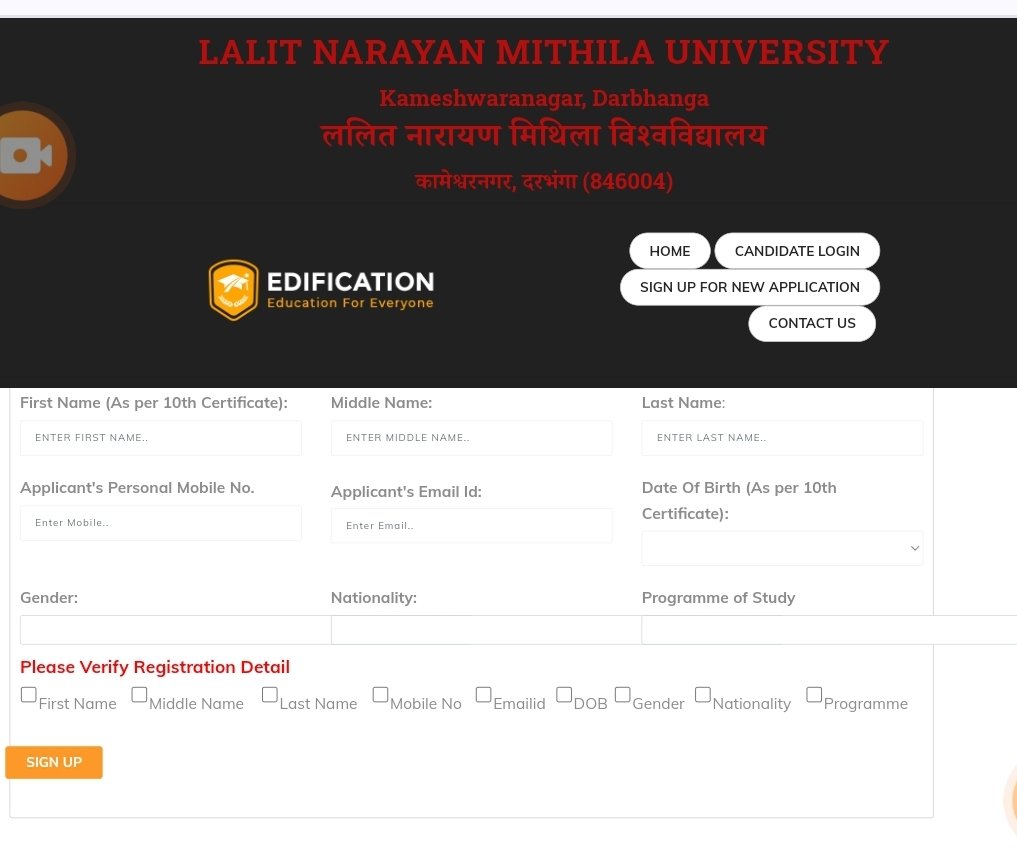 LALIT NARAYAN MITHILA UNIVERSITY

Kameshwaranagar, Darbhanga

ललित नारायण मिथिला विश्वविद्यालय

कामेश्वरनगर, दरभंगा (846004)

EDIFICATION
Education For Everyone

HOME
CANDIDATE LOGIN
SIGN UP FOR NEW APPLICATION
CONTACT US

First Name (As per 10th Certificate):
ENTER FIRST NAME..

Middle Name:
ENTER MIDDLE NAME..

Last Name:
ENTER LAST NAME..

Applicant's Personal Mobile No.
Enter Mobile..

Applicant's Email Id:
Enter Email..

Date Of Birth (As per 10th Certificate):

Gender:

Nationality:

Programme of Study

Please Verify Registration Detail

First Name Middle Name Last Name Mobile No Emailid DOB Gender Nationality Programme

SIGN UP